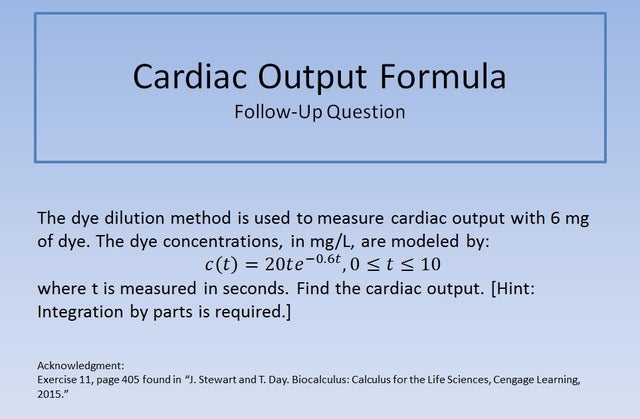 Cardiac Output Formula
Follow-Up Question

The dye dilution method is used to measure cardiac output with 6 mg of dye. The dye concentrations, in mg/L, are modeled by:
$c(t) = 20te^{-0.6t}, 0 \leq t \leq 10$
where t is measured in seconds. Find the cardiac output. [Hint: Integration by parts is required.]

Acknowledgment:
Exercise 11, page 405 found in "J. Stewart and T. Day. Biocalculus: Calculus for the Life Sciences, Cengage Learning, 2015."